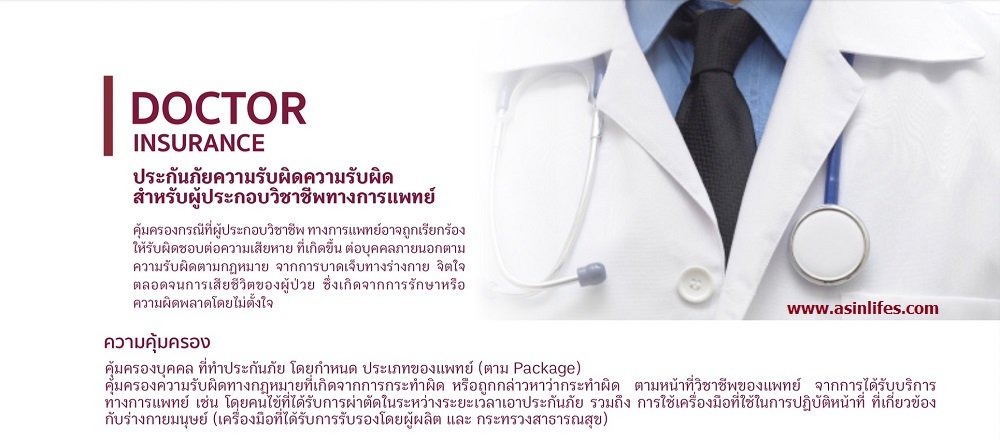 DOCTOR
INSURANCE

ประกันภัยความรับผิดความรับผิด
สำหรับผู้ประกอบวิชาชีพทางการแพทย์

คุ้มครองกรณีที่ผู้ประกอบวิชาชีพ ทางการแพทย์อาจถูกเรียกร้องให้รับผิดชอบต่อความเสียหาย ที่เกิดขึ้น ต่อบุคคลภายนอกตามความรับผิดตามกฎหมาย จากการบาดเจ็บทางร่างกาย จิตใจ ตลอดจนการเสียชีวิตของผู้ป่วย ซึ่งเกิดจากการรักษาหรือความผิดพลาดโดยไม่ตั้งใจ

www.asinlifes.com

ความคุ้มครอง

คุ้มครองบุคคล ที่ทำประกันภัย โดยกำหนด ประเภทของแพทย์ (ตาม Package)
คุ้มครองความรับผิดทางกฎหมายที่เกิดจากการกระทำผิด หรือถูกกล่าวหาว่ากระทำผิด ตามหน้าที่วิชาชีพของแพทย์ จากการได้รับบริการทางการแพทย์ เช่น โดยคนไข้ที่ได้รับการผ่าตัดในระหว่างระยะเวลาเอาประกันภัย รวมถึง การใช้เครื่องมือที่ใช้ในการปฏิบัติหน้าที่ ที่เกี่ยวข้องกับร่างกายมนุษย์ (เครื่องมือที่ได้รับการรับรองโดยผู้ผลิต และ กระทรวงสาธารณสุข)